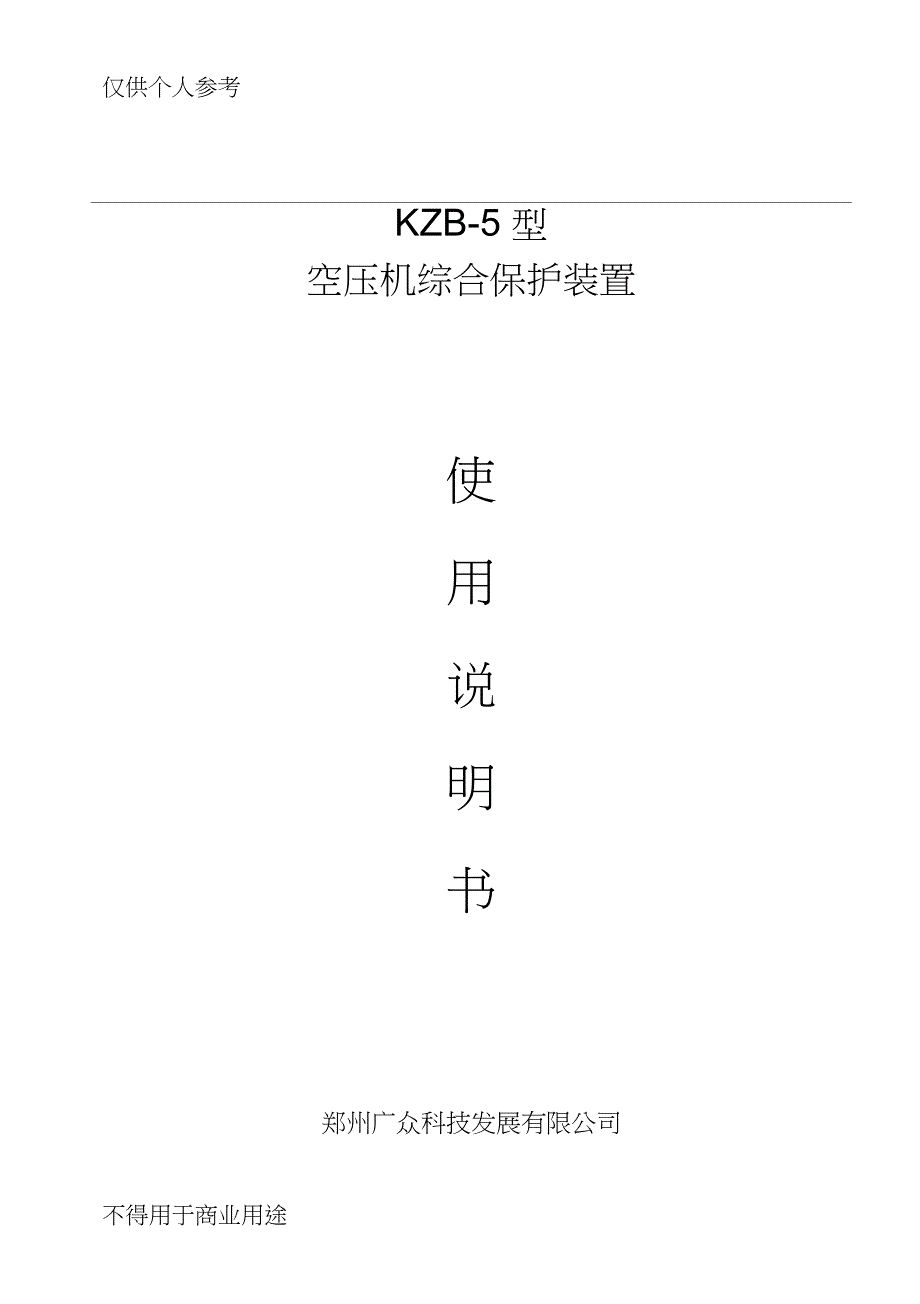 仅供个人参考

KZB-5 型

空压机综合保护装置

使

用

说

明

书

郑州广众科技发展有限公司

不得用于商业用途